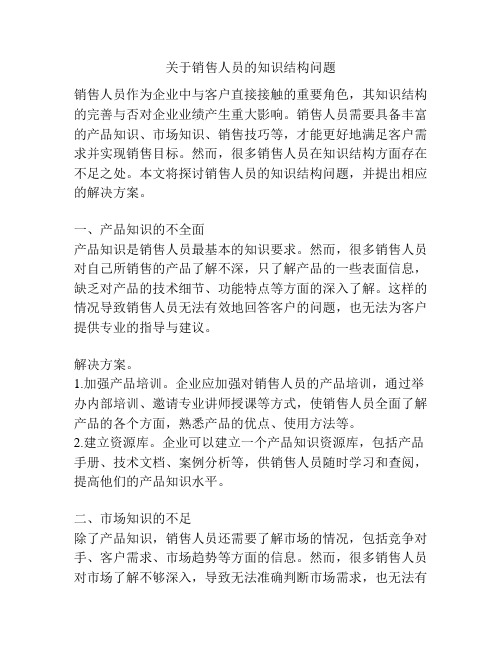 关于销售人员的知识结构问题

销售人员作为企业中与客户直接接触的重要角色，其知识结构的完善与否对企业业绩产生重大影响。销售人员需要具备丰富的产品知识、市场知识、销售技巧等，才能更好地满足客户需求并实现销售目标。然而，很多销售人员在知识结构方面存在不足之处。本文将探讨销售人员的知识结构问题，并提出相应的解决方案。

一、产品知识的不全面
产品知识是销售人员最基本的知识要求。然而，很多销售人员对自己所销售的产品了解不深，只了解产品的一些表面信息，缺乏对产品的技术细节、功能特点等方面的深入了解。这样的情况导致销售人员无法有效地回答客户的问题，也无法为客户提供专业的指导与建议。

解决方案。
1.加强产品培训。企业应加强对销售人员的产品培训，通过举办内部培训、邀请专业讲师授课等方式，使销售人员全面了解产品的各个方面，熟悉产品的优点、使用方法等。
2.建立资源库。企业可以建立一个产品知识资源库，包括产品手册、技术文档、案例分析等，供销售人员随时学习和查阅，提高他们的产品知识水平。

二、市场知识的不足
除了产品知识，销售人员还需要了解市场的情况，包括竞争对手、客户需求、市场趋势等方面的信息。然而，很多销售人员对市场了解不够深入，导致无法准确判断市场需求，也无法有